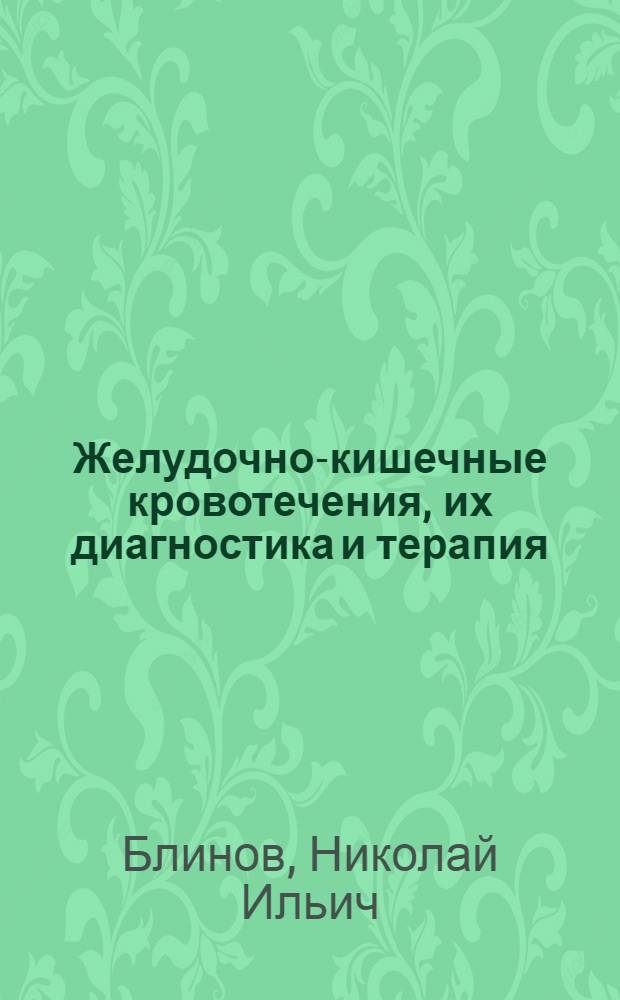 Желудочно-кишечные кровотечения, их диагностика и терапия

Блинов, Николай Ильич